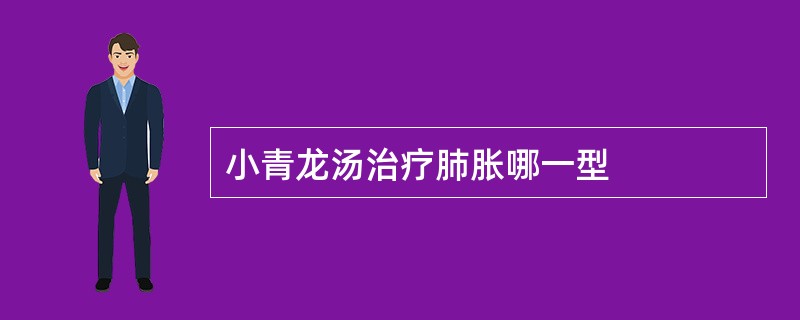 小青龙汤治疗肺胀哪一型